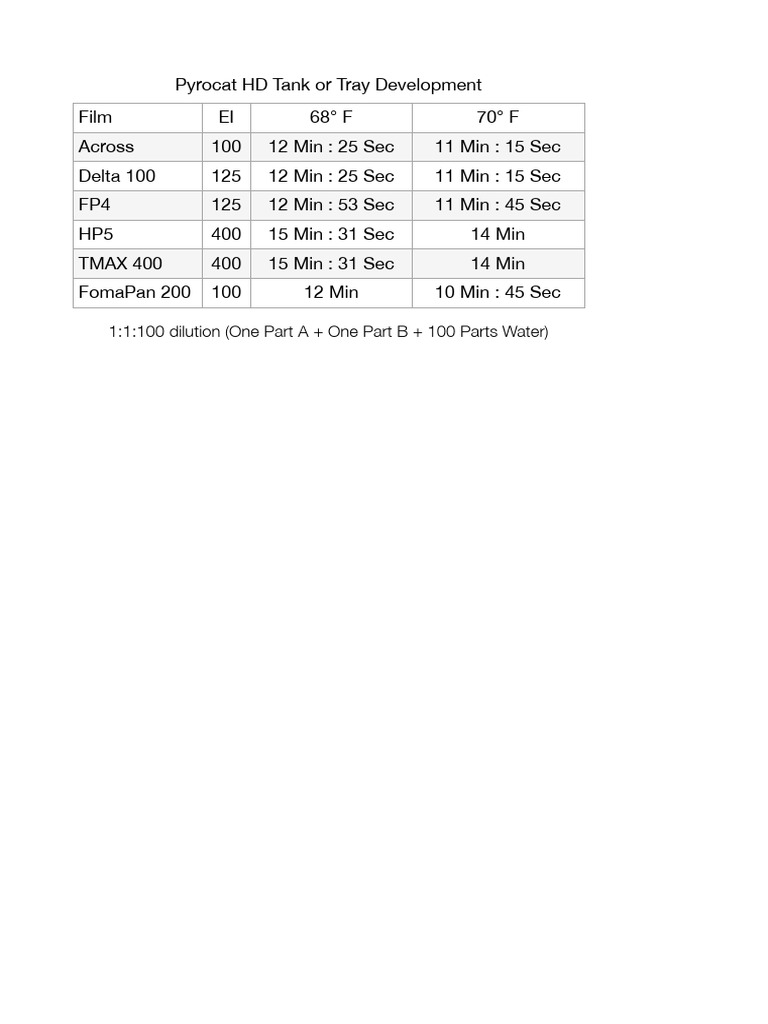 Pyrocat HD Tank or Tray Development

| Film | EI | 68° F | 70° F |
|---|---|---|---|
| Across | 100 | 12 Min : 25 Sec | 11 Min : 15 Sec |
| Delta 100 | 125 | 12 Min : 25 Sec | 11 Min : 15 Sec |
| FP4 | 125 | 12 Min : 53 Sec | 11 Min : 45 Sec |
| HP5 | 400 | 15 Min : 31 Sec | 14 Min |
| TMAX 400 | 400 | 15 Min : 31 Sec | 14 Min |
| FomaPan 200 | 100 | 12 Min | 10 Min : 45 Sec |

1:1:100 dilution (One Part A + One Part B + 100 Parts Water)